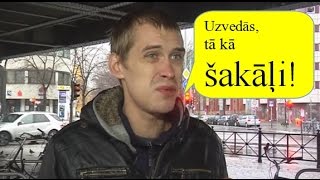 Uzvedās, tā kā šakāļi!